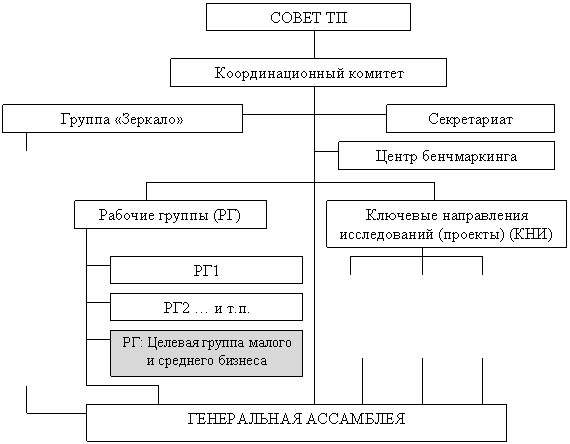 СОВЕТ ТП

Координационный комитет

Группа «Зеркало»

Секретариат

Центр бенчмаркинга

Рабочие группы (РГ)

Ключевые направления исследований (проекты) (КНИ)

РГ1

РГ2 … и т.п.

РГ: Целевая группа малого и среднего бизнеса

ГЕНЕРАЛЬНАЯ АССАМБЛЕЯ